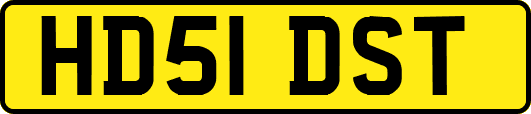 HD51 DST